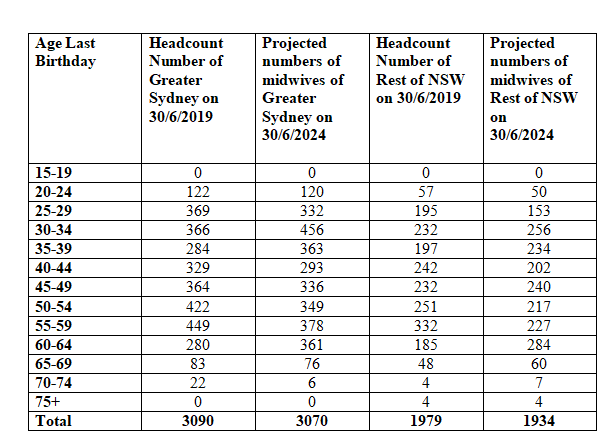 | Age Last Birthday | Headcount Number of Greater Sydney on 30/6/2019 | Projected numbers of midwives of Greater Sydney on 30/6/2024 | Headcount Number of Rest of NSW on 30/6/2019 | Projected numbers of midwives of Rest of NSW on 30/6/2024 |
|---|---|---|---|---|
| 15-19 | 0 | 0 | 0 | 0 |
| 20-24 | 122 | 120 | 57 | 50 |
| 25-29 | 369 | 332 | 195 | 153 |
| 30-34 | 366 | 456 | 232 | 256 |
| 35-39 | 284 | 363 | 197 | 234 |
| 40-44 | 329 | 293 | 242 | 202 |
| 45-49 | 364 | 336 | 232 | 240 |
| 50-54 | 422 | 349 | 251 | 217 |
| 55-59 | 449 | 378 | 332 | 227 |
| 60-64 | 280 | 361 | 185 | 284 |
| 65-69 | 83 | 76 | 48 | 60 |
| 70-74 | 22 | 6 | 4 | 7 |
| 75+ | 0 | 0 | 4 | 4 |
| Total | 3090 | 3070 | 1979 | 1934 |